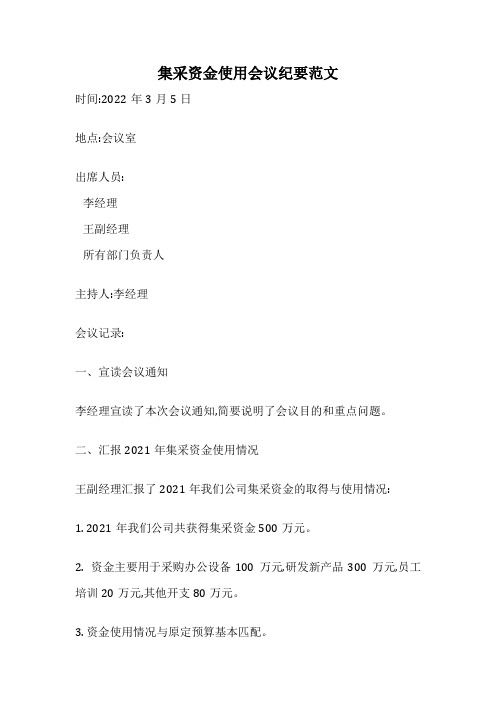 集采资金使用会议纪要范文

时间:2022 年 3 月 5 日

地点:会议室

出席人员:

李经理

王副经理

所有部门负责人

主持人:李经理

会议记录:

一、宣读会议通知

李经理宣读了本次会议通知,简要说明了会议目的和重点问题。

二、汇报 2021 年集采资金使用情况

王副经理汇报了 2021 年我们公司集采资金的取得与使用情况:

1. 2021 年我们公司共获得集采资金 500 万元。

2. 资金主要用于采购办公设备 100 万元,研发新产品 300 万元,员工培训 20 万元,其他开支 80 万元。

3. 资金使用情况与原定预算基本匹配。